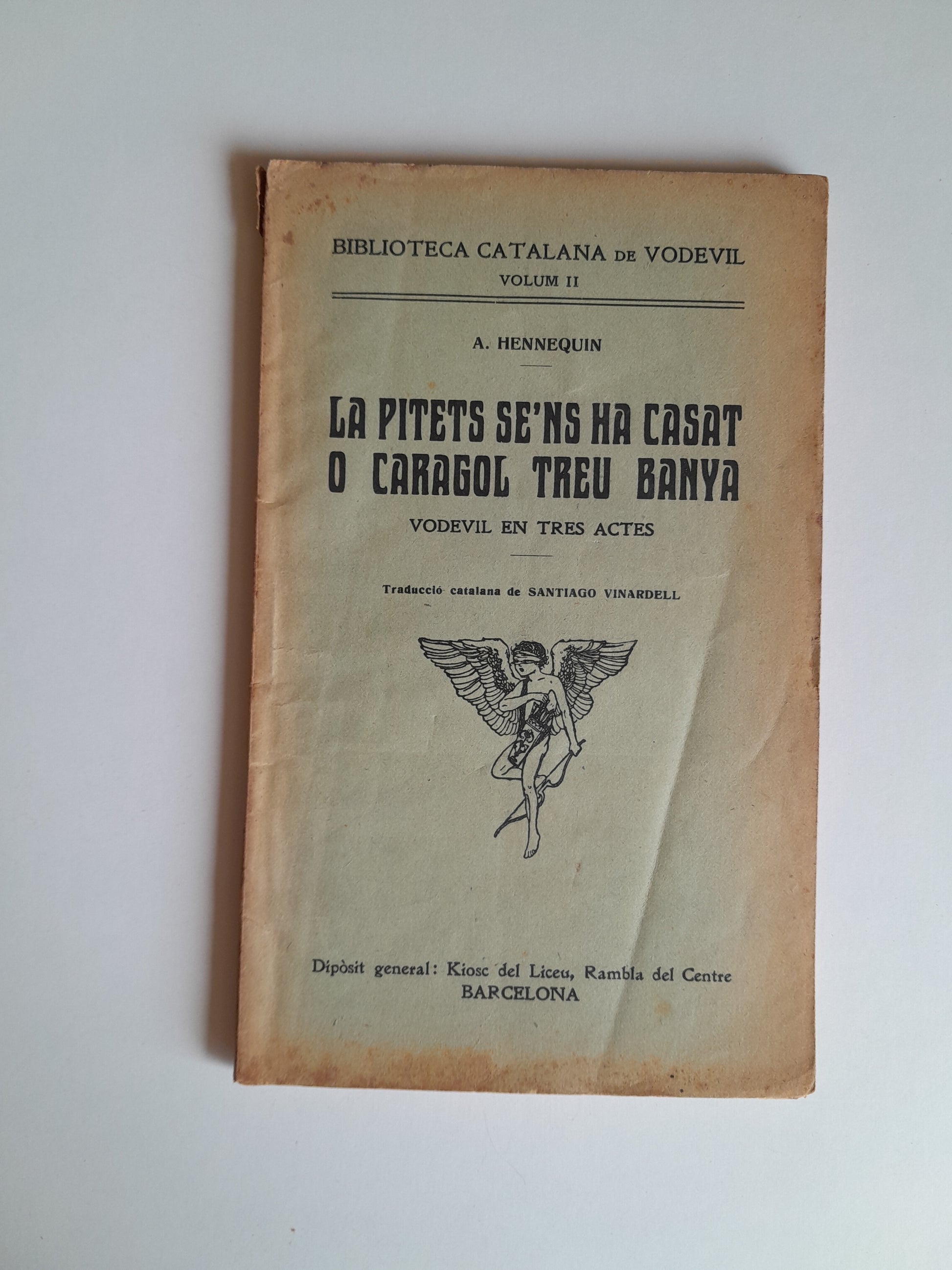 BIBLIOTECA CATALANA DE VODEVIL
VOLUM II

A. HENNEQUIN

LA PITETS SE'NS HA CASAT
O CARAGOL TREU BANYA

VODEVIL EN TRES ACTES

Traducció catalana de SANTIAGO VINARDELL

Dipòsit general: Kiosc del Liceu, Rambla del Centre
BARCELONA